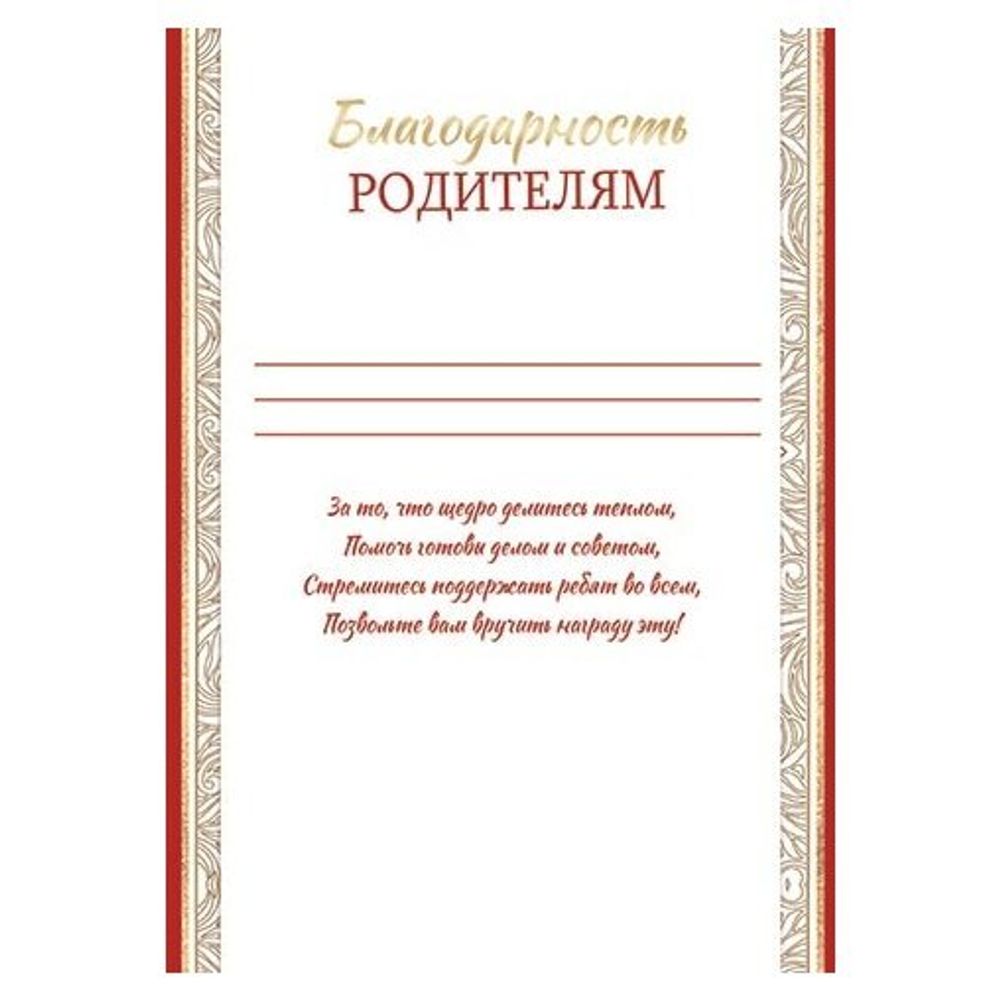 Благодарность
РОДИТЕЛЯМ

За то, что щедро делитесь теплом,
Помочь готовы делом и советом,
Стремитесь поддержать ребят во всем,
Позвольте вам вручить награду эту!